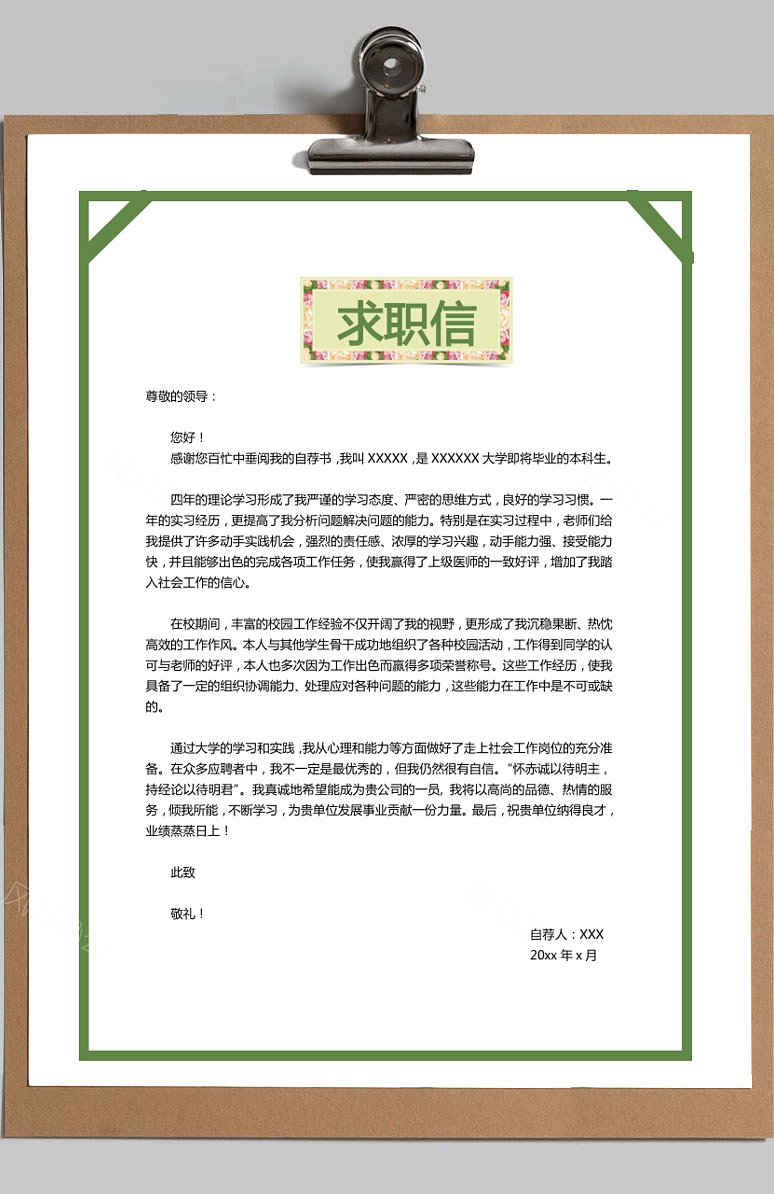 求职信

尊敬的领导：

您好！

感谢您百忙中垂阅我的自荐书，我叫 XXXXX，是 XXXXXX 大学即将毕业的本科生。

四年的理论学习形成了我严谨的学习态度、严密的思维方式，良好的学习习惯。一年的实习经历，更提高了我分析问题解决问题的能力。特别是在实习过程中，老师们给我提供了许多动手实践机会，强烈的责任感、浓厚的学习兴趣，动手能力强、接受能力快，并且能够出色的完成各项工作任务，使我赢得了上级医师的一致好评，增加了我踏入社会工作的信心。

在校期间，丰富的校园工作经验不仅开阔了我的视野，更形成了我沉稳果断、热忱高效的工作作风。本人与其他学生骨干成功地组织了各种校园活动，工作得到同学的认可与老师的好评，本人也多次因为工作出色而赢得多项荣誉称号。这些工作经历，使我具备了一定的组织协调能力、处理应对各种问题的能力，这些能力在工作中是不可或缺的。

通过大学的学习和实践，我从心理和能力等方面做好了走上社会工作岗位的充分准备。在众多应聘者中，我不一定是最优秀的，但我仍然很有自信。“怀赤诚以待明主，持经论以待明君”。我真诚地希望能成为贵公司的一员，我将以高尚的品德、热情的服务，倾我所能，不断学习，为贵单位发展事业贡献一份力量。最后，祝贵单位纳得良才，业绩蒸蒸日上！

此致

敬礼！

自荐人：XXX
20xx 年 x 月